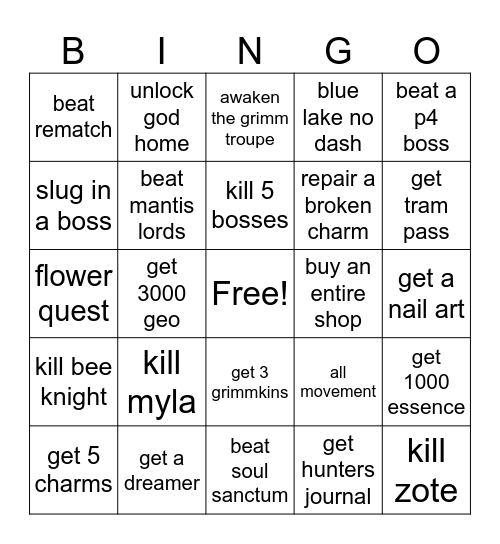 | B | I | N | G | O |
|---|---|---|---|---|
| beat rematch | unlock god home | awaken the grimm troupe | blue lake no dash | beat a p4 boss |
| slug in a boss | beat mantis lords | kill 5 bosses | repair a broken charm | get tram pass |
| flower quest | get 3000 geo | Free! | buy an entire shop | get a nail art |
| kill bee knight | kill myla | get 3 grimmkins | all movement | get 1000 essence |
| get 5 charms | get a dreamer | beat soul sanctum | get hunters journal | kill zote |